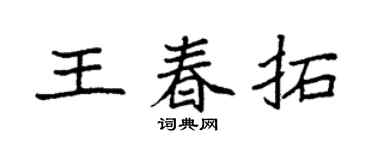 王春拓

词典网